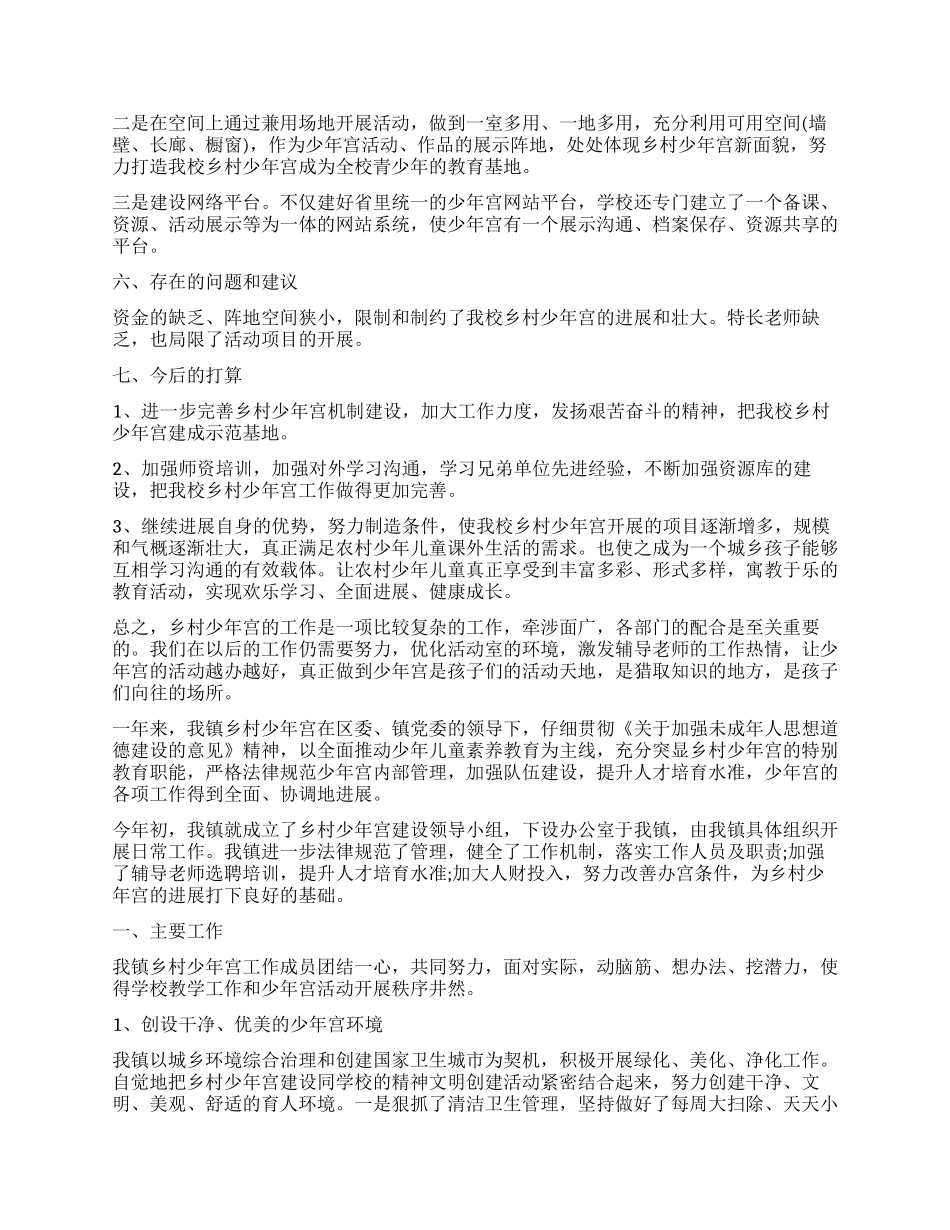 二是在空间上通过兼用场地开展活动，做到一室多用、一地多用，充分利用可用空间(墙壁、长廊、橱窗)，作为少年宫活动、作品的展示阵地，处处体现乡村少年宫新面貌，努力打造我校乡村少年宫成为全校青少年的教育基地。

三是建设网络平台。不仅建好省里统一的少年宫网站平台，学校还专门建立了一个备课、资源、活动展示等为一体的网站系统，使少年宫有一个展示沟通、档案保存、资源共享的平台。

六、存在的问题和建议

资金的缺乏、阵地空间狭小，限制和制约了我校乡村少年宫的进展和壮大。特长老师缺乏，也局限了活动项目的开展。

七、今后的打算

1、进一步完善乡村少年宫机制建设，加大工作力度，发扬艰苦奋斗的精神，把我校乡村少年宫建成示范基地。

2、加强师资培训，加强对外学习沟通，学习兄弟单位先进经验，不断加强资源库的建设，把我校乡村少年宫工作做得更加完善。

3、继续进展自身的优势，努力制造条件，使我校乡村少年宫开展的项目逐渐增多，规模和气概逐渐壮大，真正满足农村少年儿童课外生活的需求。也使之成为一个城乡孩子能够互相学习沟通的有效载体。让农村少年儿童真正享受到丰富多彩、形式多样，寓教于乐的教育活动，实现欢乐学习、全面进展、健康成长。

总之，乡村少年宫的工作是一项比较复杂的工作，牵涉面广，各部门的配合是至关重要的。我们在以后的工作仍需要努力，优化活动室的环境，激发辅导老师的工作热情，让少年宫的活动越办越好，真正做到少年宫是孩子们的活动天地，是猎取知识的地方，是孩子们向往的场所。

一年来，我镇乡村少年宫在区委、镇党委的领导下，仔细贯彻《关于加强未成年人思想道德建设的意见》精神，以全面推动少年儿童素养教育为主线，充分突显乡村少年宫的特别教育职能，严格法律规范少年宫内部管理，加强队伍建设，提升人才培育水准，少年宫的各项工作得到全面、协调地进展。

今年初，我镇就成立了乡村少年宫建设领导小组，下设办公室于我镇，由我镇具体组织开展日常工作。我镇进一步法律规范了管理，健全了工作机制，落实工作人员及职责;加强了辅导老师选聘培训，提升人才培育水准;加大人财投入，努力改善办宫条件，为乡村少年宫的进展打下良好的基础。

一、主要工作

我镇乡村少年宫工作成员团结一心，共同努力，面对实际，动脑筋、想办法、挖潜力，使得学校教学工作和少年宫活动开展秩序井然。

1、创设干净、优美的少年宫环境

我镇以城乡环境综合治理和创建国家卫生城市为契机，积极开展绿化、美化、净化工作。自觉地把乡村少年宫建设同学校的精神文明创建活动紧密结合起来，努力创建干净、文明、美观、舒适的育人环境。一是狠抓了清洁卫生管理，坚持做好了每周大扫除、天天小